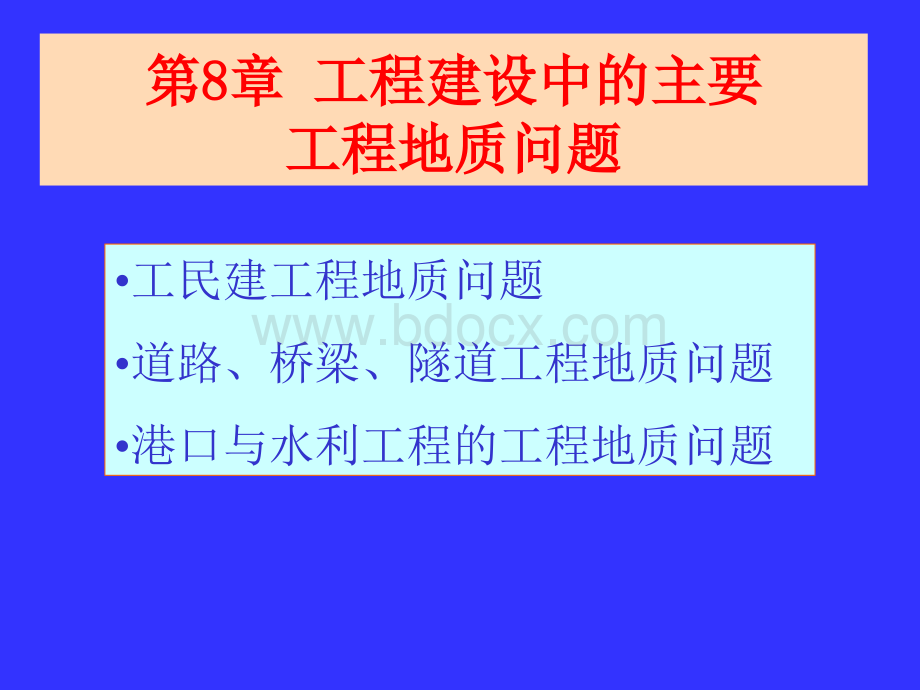 第8章 工程建设中的主要工程地质问题

•工民建工程地质问题

www.bdocx.com

•道路、桥梁、隧道工程地质问题

•港口与水利工程的工程地质问题